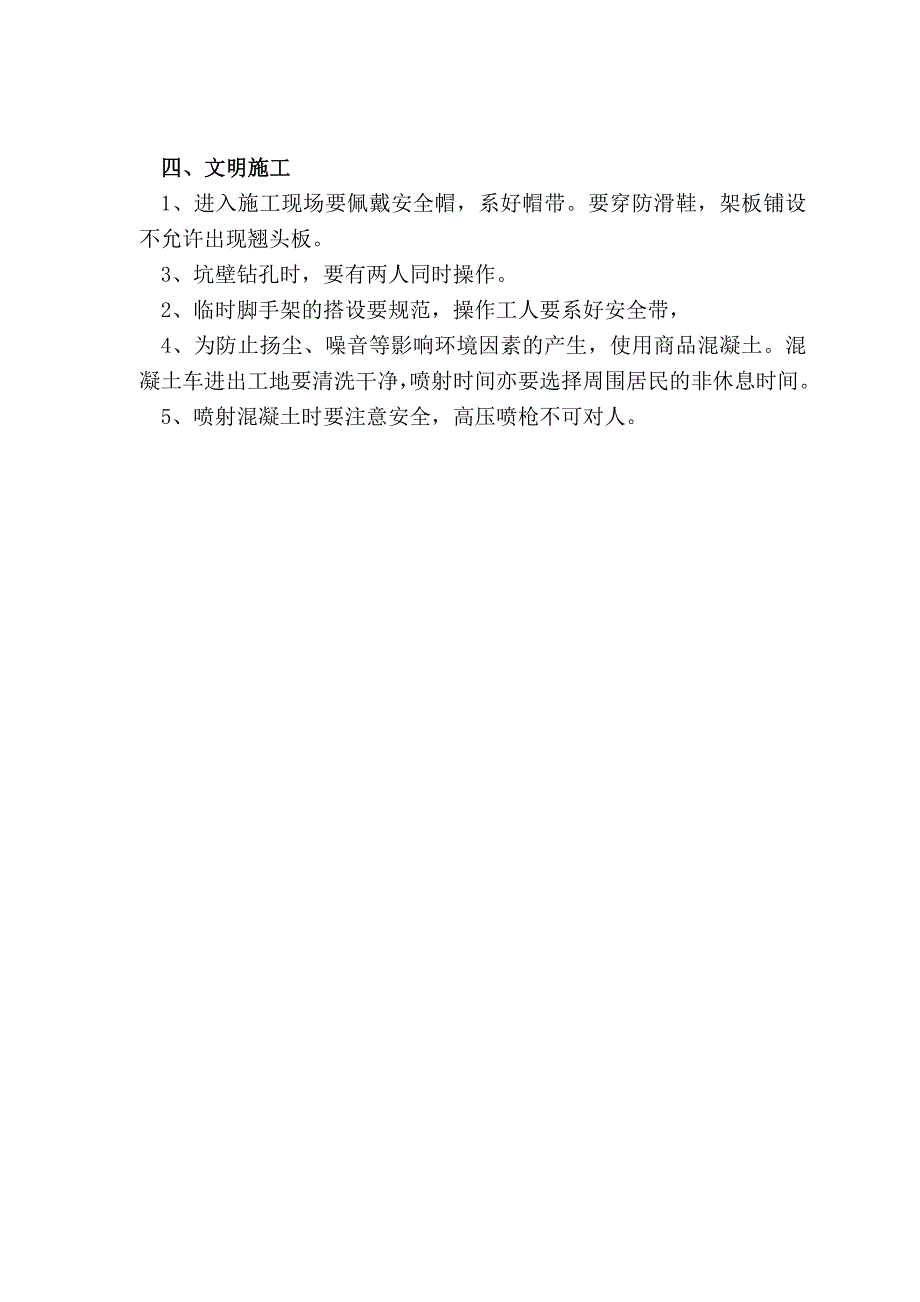 四、文明施工

1、进入施工现场要佩戴安全帽，系好帽带。要穿防滑鞋，架板铺设不允许出现翘头板。

3、坑壁钻孔时，要有两人同时操作。

2、临时脚手架的搭设要规范，操作工人要系好安全带，

4、为防止扬尘、噪音等影响环境因素的产生，使用商品混凝土。混凝土车进出工地要清洗干净，喷射时间亦要选择周围居民的非休息时间。

5、喷射混凝土时要注意安全，高压喷枪不可对人。